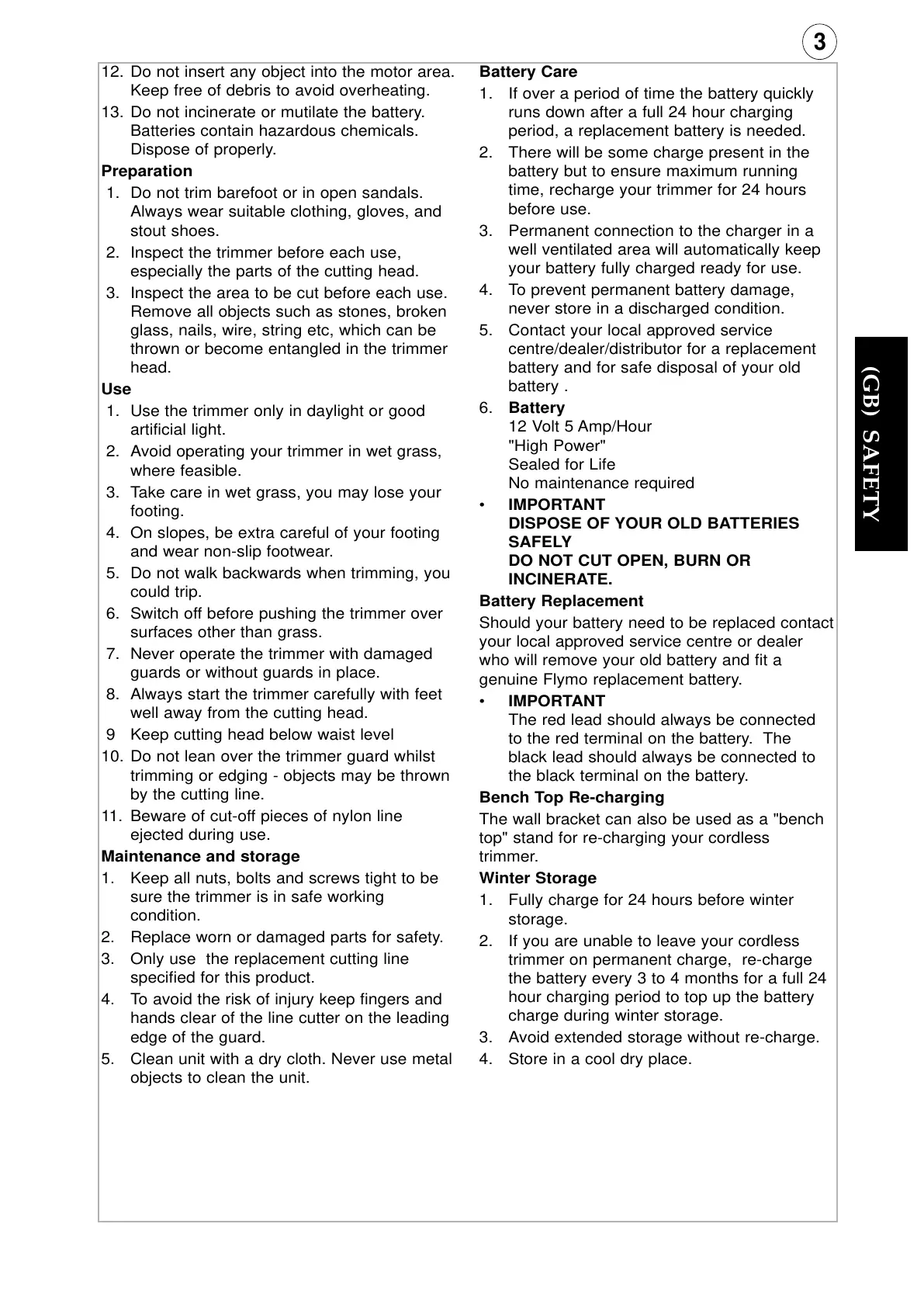 3

12. Do not insert any object into the motor area. Keep free of debris to avoid overheating.
13. Do not incinerate or mutilate the battery. Batteries contain hazardous chemicals. Dispose of properly.

Preparation
1. Do not trim barefoot or in open sandals. Always wear suitable clothing, gloves, and stout shoes.
2. Inspect the trimmer before each use, especially the parts of the cutting head.
3. Inspect the area to be cut before each use. Remove all objects such as stones, broken glass, nails, wire, string etc, which can be thrown or become entangled in the trimmer head.

Use
1. Use the trimmer only in daylight or good artificial light.
2. Avoid operating your trimmer in wet grass, where feasible.
3. Take care in wet grass, you may lose your footing.
4. On slopes, be extra careful of your footing and wear non-slip footwear.
5. Do not walk backwards when trimming, you could trip.
6. Switch off before pushing the trimmer over surfaces other than grass.
7. Never operate the trimmer with damaged guards or without guards in place.
8. Always start the trimmer carefully with feet well away from the cutting head.
9 Keep cutting head below waist level
10. Do not lean over the trimmer guard whilst trimming or edging - objects may be thrown by the cutting line.
11. Beware of cut-off pieces of nylon line ejected during use.

Maintenance and storage
1. Keep all nuts, bolts and screws tight to be sure the trimmer is in safe working condition.
2. Replace worn or damaged parts for safety.
3. Only use the replacement cutting line specified for this product.
4. To avoid the risk of injury keep fingers and hands clear of the line cutter on the leading edge of the guard.
5. Clean unit with a dry cloth. Never use metal objects to clean the unit.

Battery Care
1. If over a period of time the battery quickly runs down after a full 24 hour charging period, a replacement battery is needed.
2. There will be some charge present in the battery but to ensure maximum running time, recharge your trimmer for 24 hours before use.
3. Permanent connection to the charger in a well ventilated area will automatically keep your battery fully charged ready for use.
4. To prevent permanent battery damage, never store in a discharged condition.
5. Contact your local approved service centre/dealer/distributor for a replacement battery and for safe disposal of your old battery .
6. Battery
12 Volt 5 Amp/Hour
"High Power"
Sealed for Life
No maintenance required
• IMPORTANT
DISPOSE OF YOUR OLD BATTERIES SAFELY
DO NOT CUT OPEN, BURN OR INCINERATE.

Battery Replacement
Should your battery need to be replaced contact your local approved service centre or dealer who will remove your old battery and fit a genuine Flymo replacement battery.
• IMPORTANT
The red lead should always be connected to the red terminal on the battery. The black lead should always be connected to the black terminal on the battery.

Bench Top Re-charging
The wall bracket can also be used as a "bench top" stand for re-charging your cordless trimmer.

Winter Storage
1. Fully charge for 24 hours before winter storage.
2. If you are unable to leave your cordless trimmer on permanent charge, re-charge the battery every 3 to 4 months for a full 24 hour charging period to top up the battery charge during winter storage.
3. Avoid extended storage without re-charge.
4. Store in a cool dry place.

(GB) SAFETY